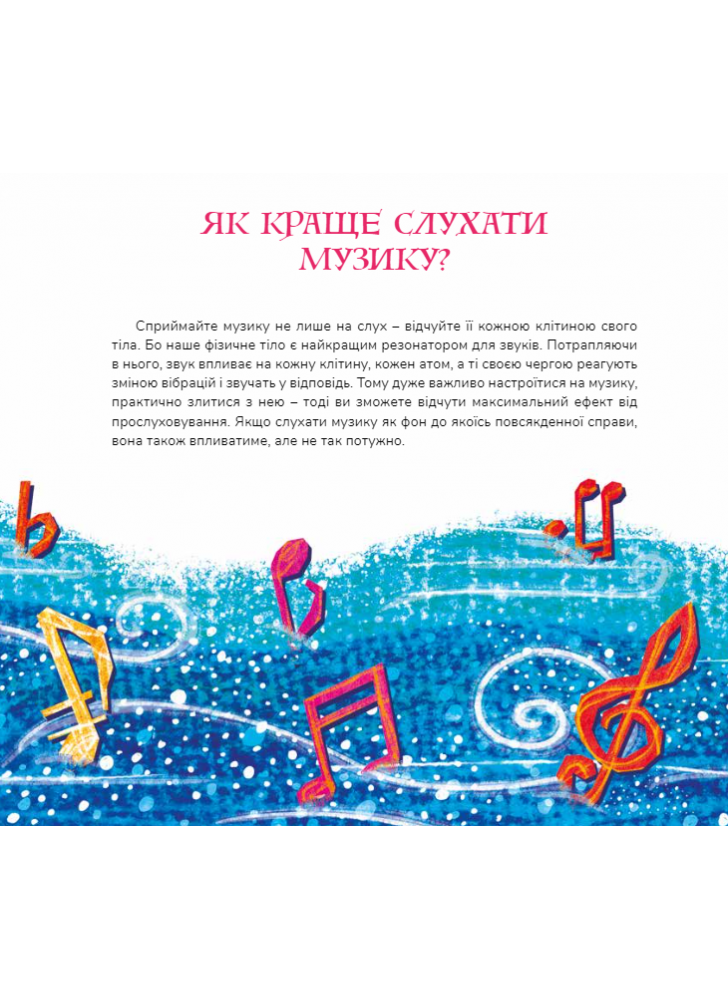 ЯК КРАЩЕ СЛУХАТИ МУЗИКУ?

Сприймайте музику не лише на слух – відчуйте її кожною клітиною свого тіла. Бо наше фізичне тіло є найкращим резонатором для звуків. Потрапляючи в нього, звук впливає на кожну клітину, кожен атом, а ті своєю чергою реагують зміною вібрацій і звучать у відповідь. Тому дуже важливо настроїтися на музику, практично злитися з нею – тоді ви зможете відчути максимальний ефект від прослуховування. Якщо слухати музику як фон до якоїсь повсякденної справи, вона також впливатиме, але не так потужно.